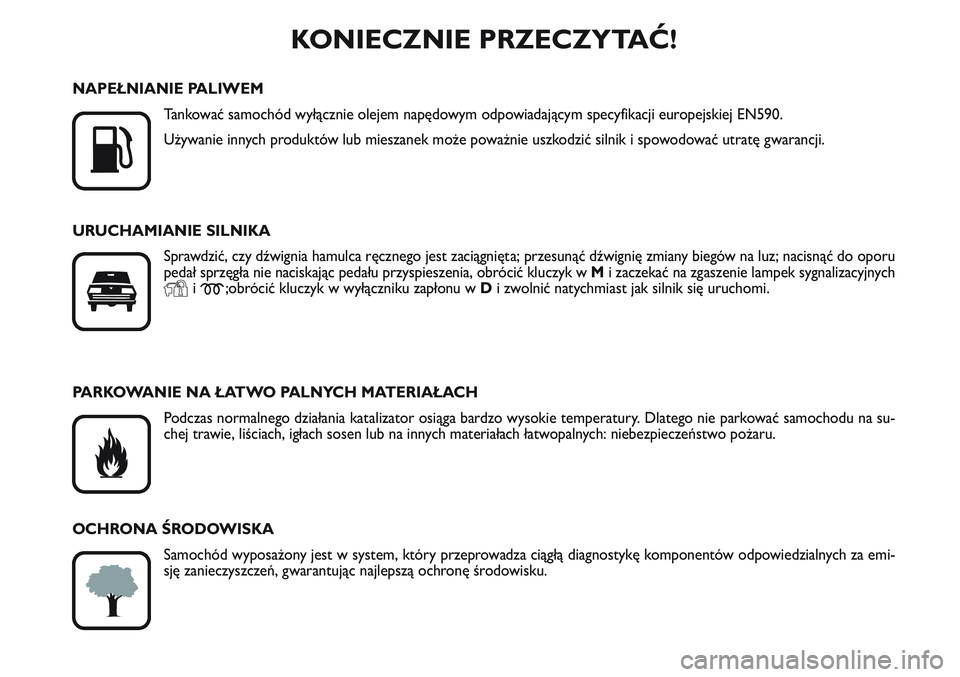 KONIECZNIE PRZECZYTAĆ!

NAPEŁNIANIE PALIWEM

Tankować samochód wyłącznie olejem napędowym odpowiadającym specyfikacji europejskiej EN590.

Używanie innych produktów lub mieszanek może poważnie uszkodzić silnik i spowodować utratę gwarancji.

URUCHAMIANIE SILNIKA

Sprawdzić, czy dźwignia hamulca ręcznego jest zaciągnięta; przesunąć dźwignię zmiany biegów na luz; nacisnąć do oporu pedał sprzęgła nie naciskając pedału przyspieszenia, obrócić kluczyk w M i zaczekać na zgaszenie lampek sygnalizacyjnych i ;obrócić kluczyk w wyłączniku zapłonu w D i zwolnić natychmiast jak silnik się uruchomi.

PARKOWANIE NA ŁATWO PALNYCH MATERIAŁACH

Podczas normalnego działania katalizator osiąga bardzo wysokie temperatury. Dlatego nie parkować samochodu na suchej trawie, liściach, igłach sosen lub na innych materiałach łatwopalnych: niebezpieczeństwo pożaru.

OCHRONA ŚRODOWISKA

Samochód wyposażony jest w system, który przeprowadza ciągłą diagnostykę komponentów odpowiedzialnych za emisję zanieczyszczeń, gwarantując najlepszą ochronę środowisku.

carmanualsonline.info